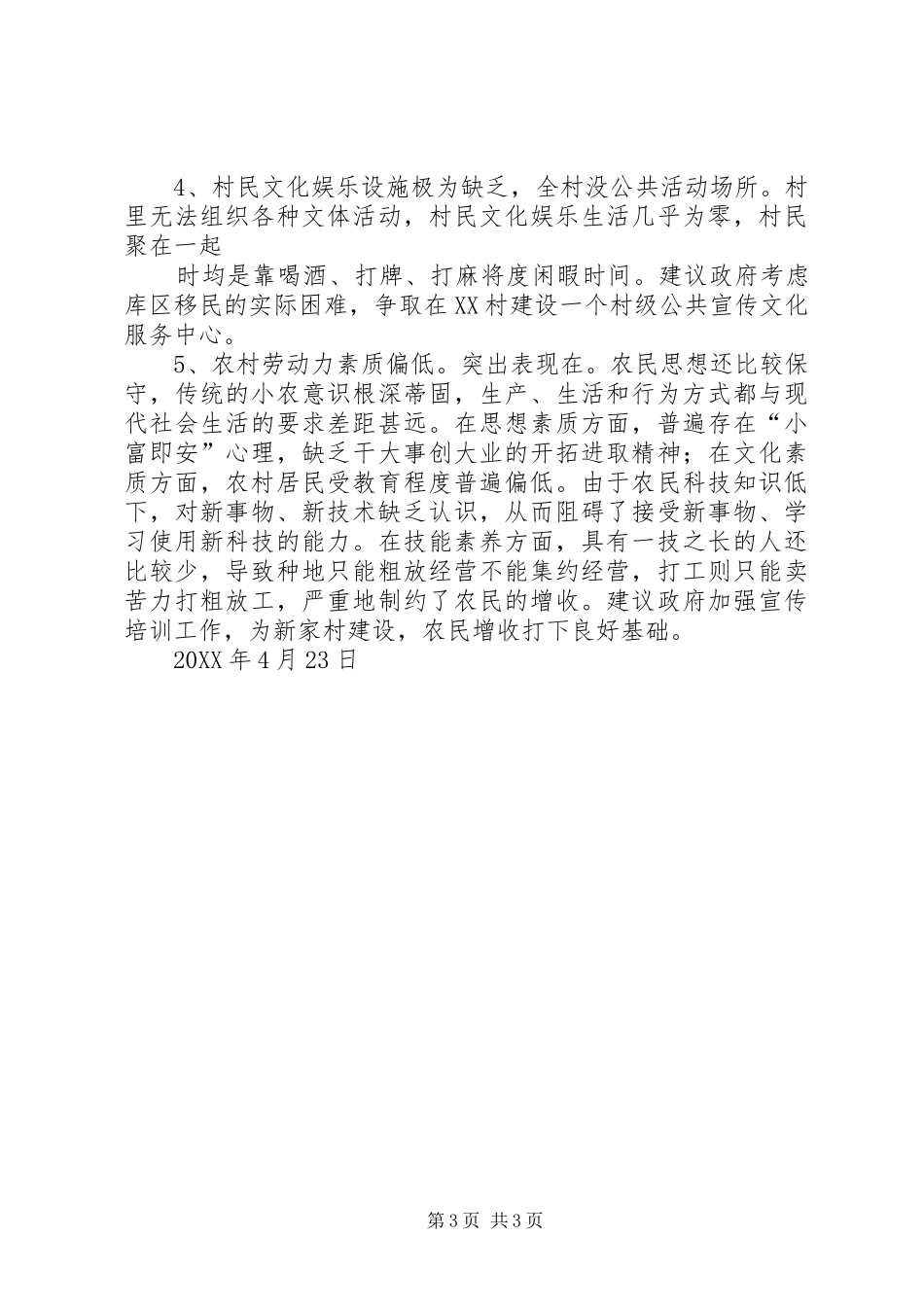 4、村民文化娱乐设施极为缺乏，全村没公共活动场所。村里无法组织各种文体活动，村民文化娱乐生活几乎为零，村民聚在一起

时均是靠喝酒、打牌、打麻将度闲暇时间。建议政府考虑库区移民的实际困难，争取在XX村建设一个村级公共宣传文化服务中心。

5、农村劳动力素质偏低。突出表现在。农民思想还比较保守，传统的小农意识根深蒂固，生产、生活和行为方式都与现代社会生活的要求差距甚远。在思想素质方面，普遍存在“小富即安”心理，缺乏干大事创大业的开拓进取精神；在文化素质方面，农村居民受教育程度普遍偏低。由于农民科技知识低下，对新事物、新技术缺乏认识，从而阻碍了接受新事物、学习使用新科技的能力。在技能素养方面，具有一技之长的人还比较少，导致种地只能粗放经营不能集约经营，打工则只能卖苦力打粗放工，严重地制约了农民的增收。建议政府加强宣传培训工作，为新家村建设，农民增收打下良好基础。

20XX年4月23日

第3页 共3页